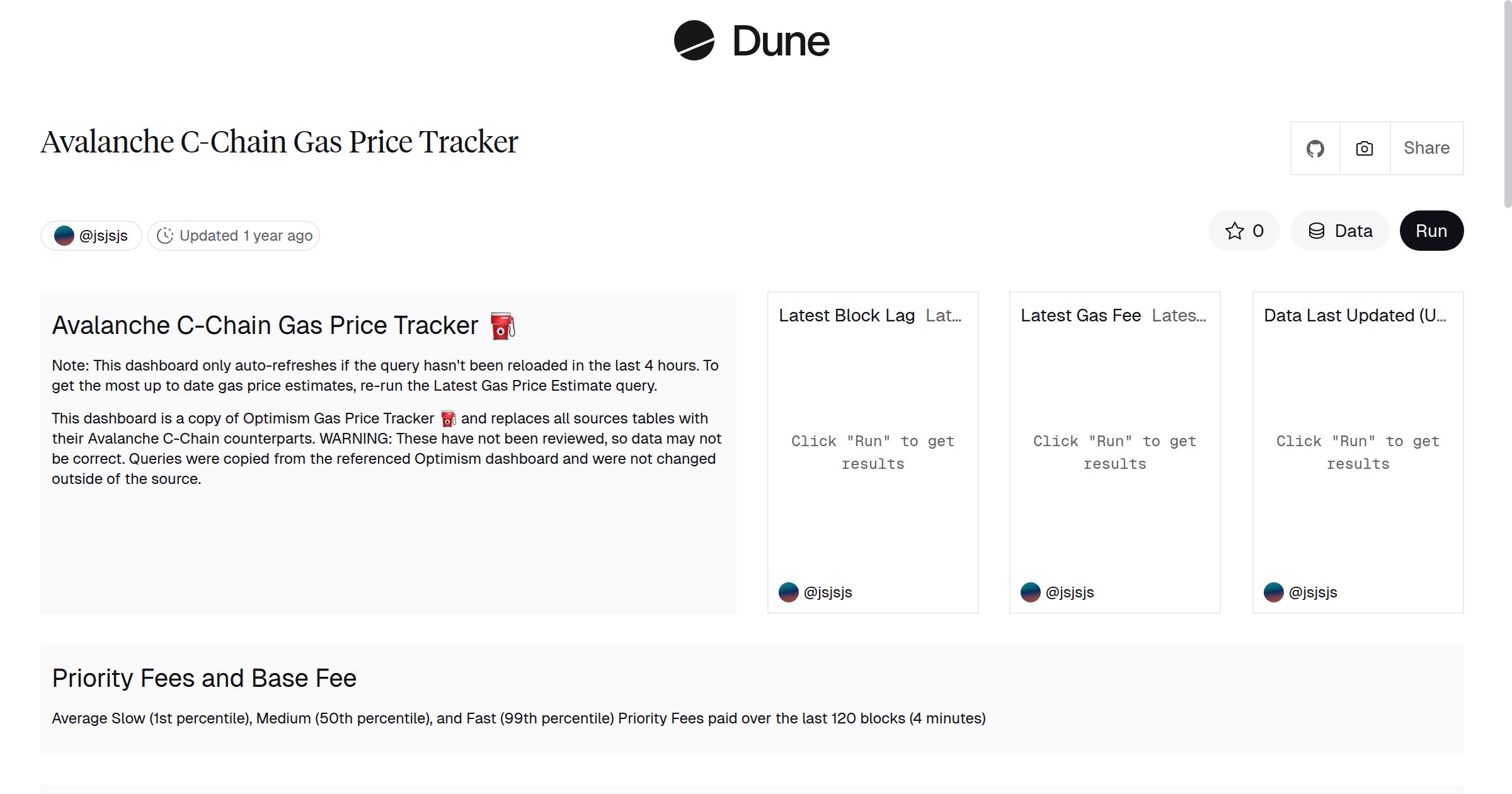 Dune

Avalanche C-Chain Gas Price Tracker

Share

@jsjsjs Updated 1 year ago

0 Data Run

Avalanche C-Chain Gas Price Tracker ⛽

Note: This dashboard only auto-refreshes if the query hasn't been reloaded in the last 4 hours. To get the most up to date gas price estimates, re-run the Latest Gas Price Estimate query.

This dashboard is a copy of Optimism Gas Price Tracker ⛽ and replaces all sources tables with their Avalanche C-Chain counterparts. WARNING: These have not been reviewed, so data may not be correct. Queries were copied from the referenced Optimism dashboard and were not changed outside of the source.

Latest Block Lag Lat...

Click "Run" to get results

@jsjsjs

Latest Gas Fee Lates...

Click "Run" to get results

@jsjsjs

Data Last Updated (U...

Click "Run" to get results

@jsjsjs

Priority Fees and Base Fee

Average Slow (1st percentile), Medium (50th percentile), and Fast (99th percentile) Priority Fees paid over the last 120 blocks (4 minutes)